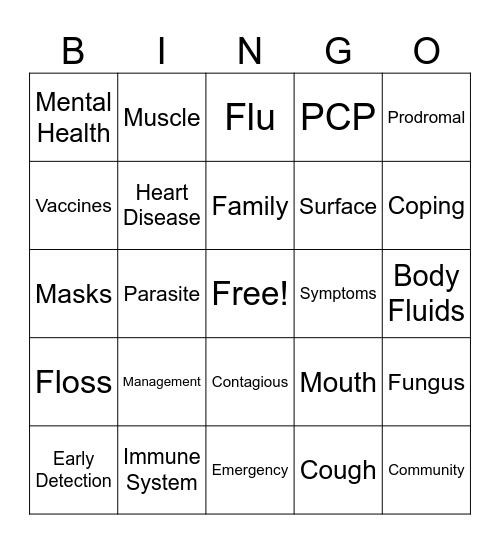 | B | I | N | G | O |
|---|---|---|---|---|
| Mental Health | Muscle | Flu | PCP | Prodromal |
| Vaccines | Heart Disease | Family | Surface | Coping |
| Masks | Parasite | Free! | Symptoms | Body Fluids |
| Floss | Management | Contagious | Mouth | Fungus |
| Early Detection | Immune System | Emergency | Cough | Community |